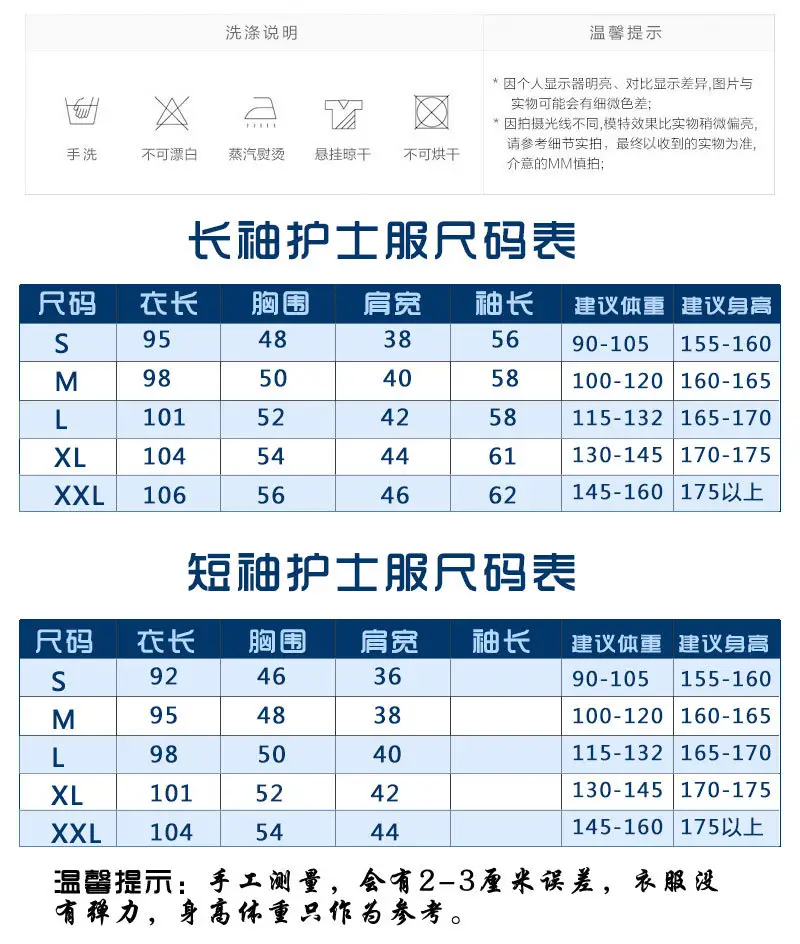 洗涤说明

手洗 不可漂白 蒸汽熨烫 悬挂晾干 不可烘干

温馨提示

* 因个人显示器明亮、对比显示差异,图片与实物可能会有细微色差;
* 因拍摄光线不同,模特效果比实物稍微偏亮,请参考细节实拍,最终以收到的实物为准,介意的MM慎拍;

长袖护士服尺码表

| 尺码 | 衣长 | 胸围 | 肩宽 | 袖长 | 建议体重 | 建议身高 |
|---|---|---|---|---|---|---|
| S | 95 | 48 | 38 | 56 | 90-105 | 155-160 |
| M | 98 | 50 | 40 | 58 | 100-120 | 160-165 |
| L | 101 | 52 | 42 | 58 | 115-132 | 165-170 |
| XL | 104 | 54 | 44 | 61 | 130-145 | 170-175 |
| XXL | 106 | 56 | 46 | 62 | 145-160 | 175以上 |

短袖护士服尺码表

| 尺码 | 衣长 | 胸围 | 肩宽 | 袖长 | 建议体重 | 建议身高 |
|---|---|---|---|---|---|---|
| S | 92 | 46 | 36 | | 90-105 | 155-160 |
| M | 95 | 48 | 38 | | 100-120 | 160-165 |
| L | 98 | 50 | 40 | | 115-132 | 165-170 |
| XL | 101 | 52 | 42 | | 130-145 | 170-175 |
| XXL | 104 | 54 | 44 | | 145-160 | 175以上 |

温馨提示:手工测量,会有2-3厘米误差,衣服没有弹力,身高体重只作为参考。